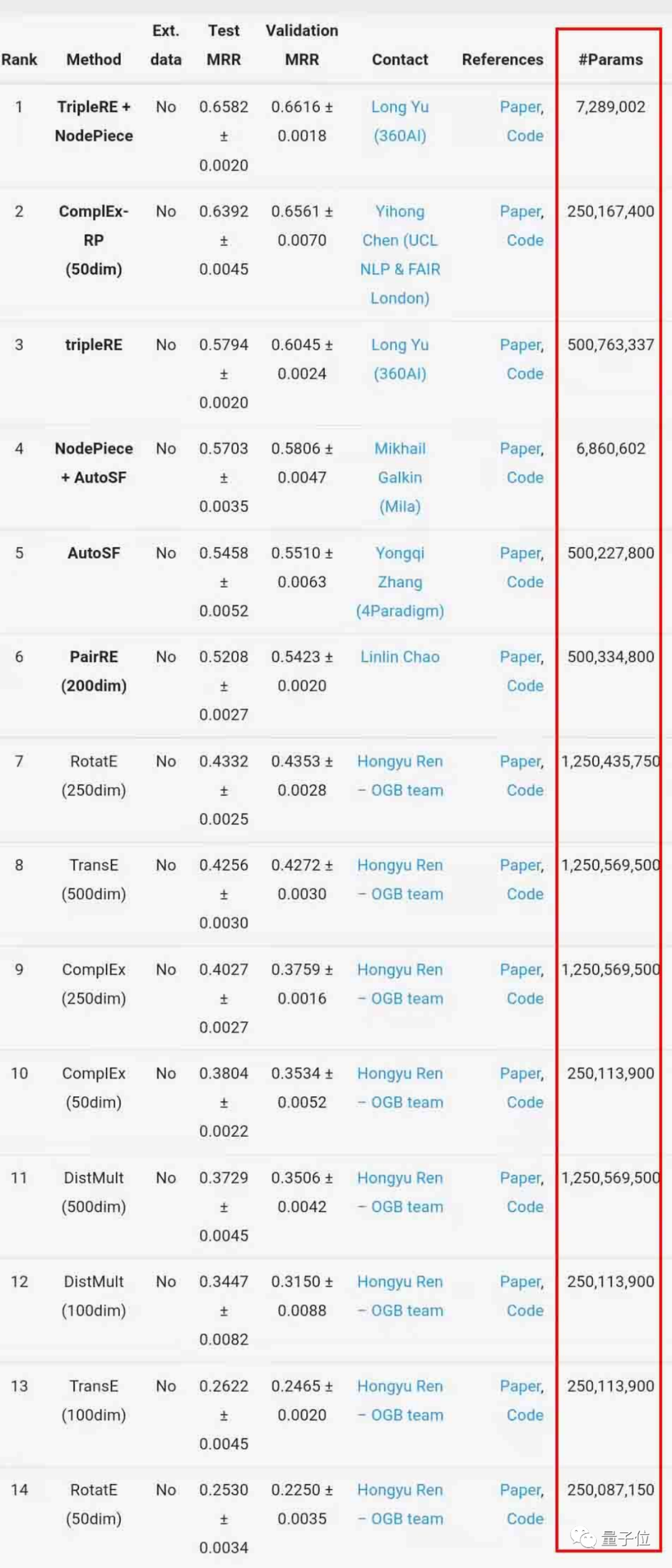 | Rank | Method | Ext. data | Test MRR | Validation MRR | Contact | References | #Params |
|---|---|---|---|---|---|---|---|
| 1 | TripleRE + NodePiece | No | 0.6582 ± 0.0020 | 0.6616 ± 0.0018 | Long Yu (360AI) | Paper, Code | 7,289,002 |
| 2 | ComplEx-RP (50dim) | No | 0.6392 ± 0.0045 | 0.6561 ± 0.0070 | Yihong Chen (UCL NLP & FAIR London) | Paper, Code | 250,167,400 |
| 3 | tripleRE | No | 0.5794 ± 0.0020 | 0.6045 ± 0.0024 | Long Yu (360AI) | Paper, Code | 500,763,337 |
| 4 | NodePiece + AutoSF | No | 0.5703 ± 0.0035 | 0.5806 ± 0.0047 | Mikhail Galkin (Mila) | Paper, Code | 6,860,602 |
| 5 | AutoSF | No | 0.5458 ± 0.0052 | 0.5510 ± 0.0063 | Yongqi Zhang (4Paradigm) | Paper, Code | 500,227,800 |
| 6 | PairRE (200dim) | No | 0.5208 ± 0.0027 | 0.5423 ± 0.0020 | Linlin Chao | Paper, Code | 500,334,800 |
| 7 | RotatE (250dim) | No | 0.4332 ± 0.0025 | 0.4353 ± 0.0028 | Hongyu Ren – OGB team | Paper, Code | 1,250,435,750 |
| 8 | TransE (500dim) | No | 0.4256 ± 0.0030 | 0.4272 ± 0.0030 | Hongyu Ren – OGB team | Paper, Code | 1,250,569,500 |
| 9 | ComplEx (250dim) | No | 0.4027 ± 0.0027 | 0.3759 ± 0.0016 | Hongyu Ren – OGB team | Paper, Code | 1,250,569,500 |
| 10 | ComplEx (50dim) | No | 0.3804 ± 0.0022 | 0.3534 ± 0.0052 | Hongyu Ren – OGB team | Paper, Code | 250,113,900 |
| 11 | DistMult (500dim) | No | 0.3729 ± 0.0045 | 0.3506 ± 0.0042 | Hongyu Ren – OGB team | Paper, Code | 1,250,569,500 |
| 12 | DistMult (100dim) | No | 0.3447 ± 0.0082 | 0.3150 ± 0.0088 | Hongyu Ren – OGB team | Paper, Code | 250,113,900 |
| 13 | TransE (100dim) | No | 0.2622 ± 0.0045 | 0.2465 ± 0.0020 | Hongyu Ren – OGB team | Paper, Code | 250,113,900 |
| 14 | RotatE (50dim) | No | 0.2530 ± 0.0034 | 0.2250 ± 0.0035 | Hongyu Ren – OGB team | Paper, Code | 250,087,150 |

量子位